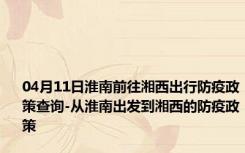 04月11日淮南前往湘西出行防疫政策查询-从淮南出发到湘西的防疫政策